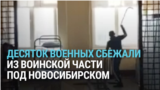 ДЕСЯТОК ВОЕННЫХ СБЕЖАЛИ
ИЗ ВОИНСКОЙ ЧАСТИ
ПОД НОВОСИБИРСКОМ